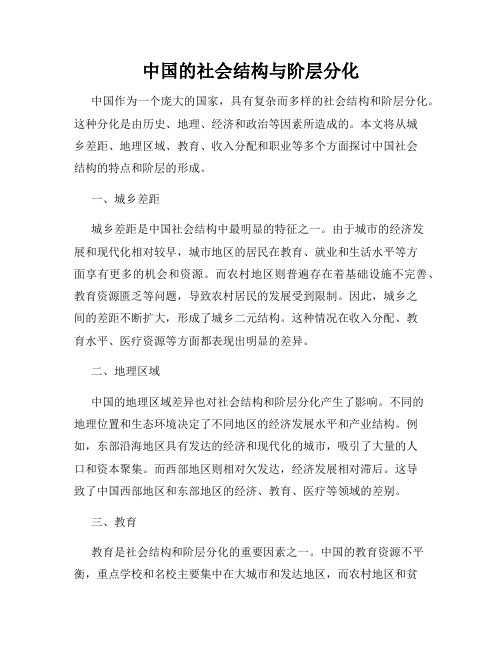 中国的社会结构与阶层分化

中国作为一个庞大的国家，具有复杂而多样的社会结构和阶层分化。这种分化是由历史、地理、经济和政治等因素所造成的。本文将从城乡差距、地理区域、教育、收入分配和职业等多个方面探讨中国社会结构的特点和阶层的形成。

一、城乡差距

城乡差距是中国社会结构中最明显的特征之一。由于城市的经济发展和现代化相对较早，城市地区的居民在教育、就业和生活水平等方面享有更多的机会和资源。而农村地区则普遍存在着基础设施不完善、教育资源匮乏等问题，导致农村居民的发展受到限制。因此，城乡之间的差距不断扩大，形成了城乡二元结构。这种情况在收入分配、教育水平、医疗资源等方面都表现出明显的差异。

二、地理区域

中国的地理区域差异也对社会结构和阶层分化产生了影响。不同的地理位置和生态环境决定了不同地区的经济发展水平和产业结构。例如，东部沿海地区具有发达的经济和现代化的城市，吸引了大量的人口和资本聚集。而西部地区则相对欠发达，经济发展相对滞后。这导致了中国西部地区和东部地区的经济、教育、医疗等领域的差别。

三、教育

教育是社会结构和阶层分化的重要因素之一。中国的教育资源不平衡，重点学校和名校主要集中在大城市和发达地区，而农村地区和贫